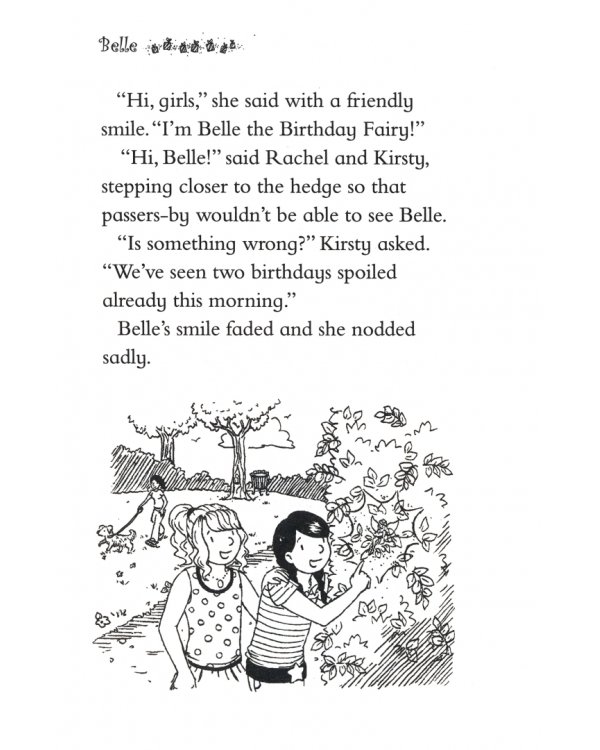 Belle

"Hi, girls," she said with a friendly smile. "I'm Belle the Birthday Fairy!"

"Hi, Belle!" said Rachel and Kirsty, stepping closer to the hedge so that passers-by wouldn't be able to see Belle.

"Is something wrong?" Kirsty asked. "We've seen two birthdays spoiled already this morning."

Belle's smile faded and she nodded sadly.